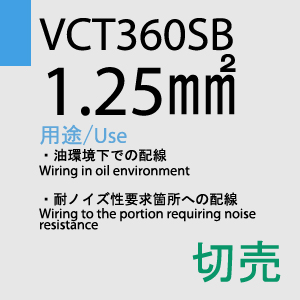 VCT360SB
1.25㎟

用途/Use
・油環境下での配線
Wiring in oil environment

・耐ノイズ性要求箇所への配線
Wiring to the portion requiring noise resistance

切売